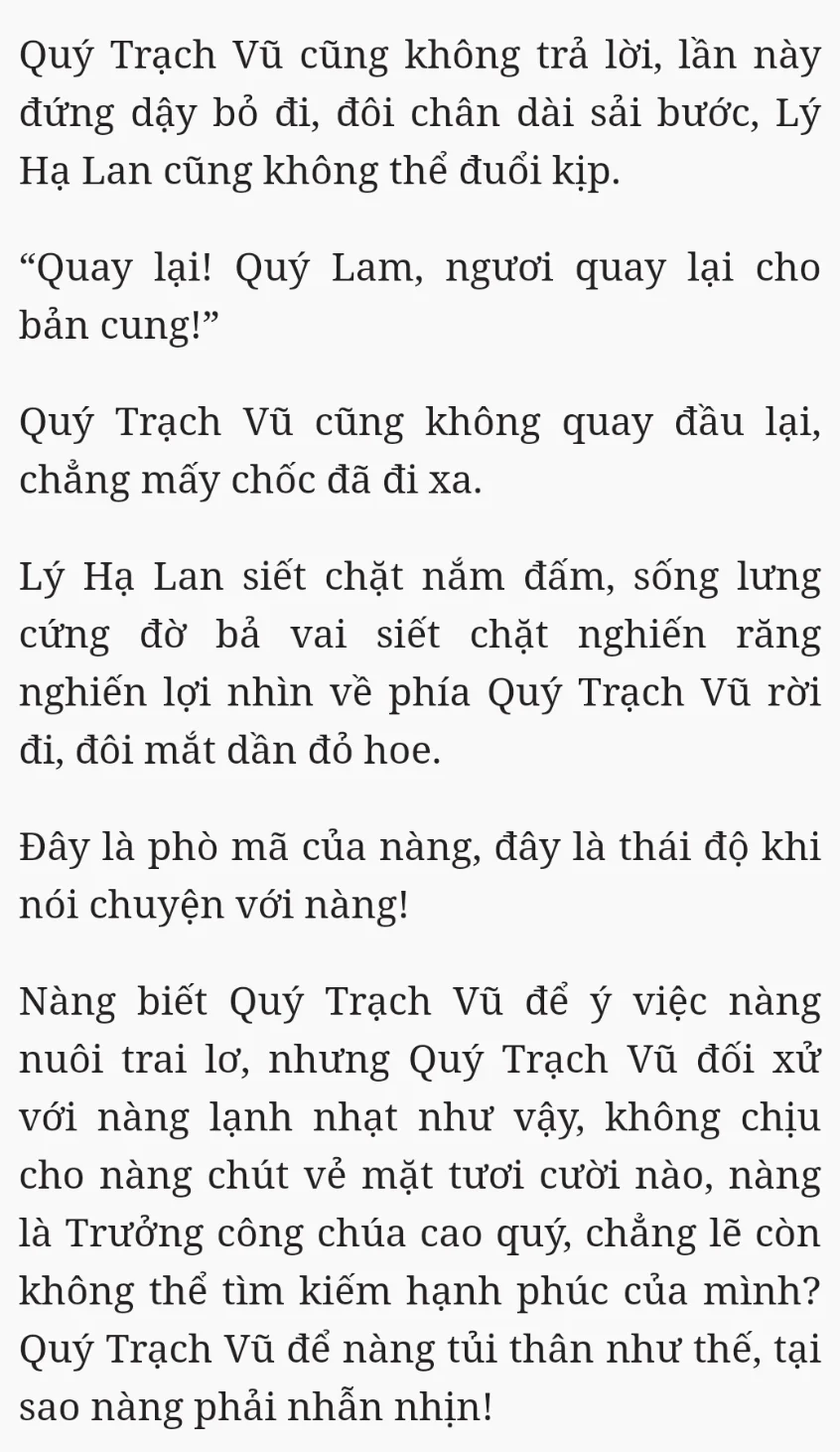 Quý Trạch Vũ cũng không trả lời, lần này đứng dậy bỏ đi, đôi chân dài sải bước, Lý Hạ Lan cũng không thể đuổi kịp.

“Quay lại! Quý Lam, ngươi quay lại cho bản cung!”

Quý Trạch Vũ cũng không quay đầu lại, chẳng mấy chốc đã đi xa.

Lý Hạ Lan siết chặt nắm đấm, sống lưng cứng đờ bả vai siết chặt nghiến răng nghiến lợi nhìn về phía Quý Trạch Vũ rời đi, đôi mắt dần đỏ hoe.

Đây là phò mã của nàng, đây là thái độ khi nói chuyện với nàng!

Nàng biết Quý Trạch Vũ để ý việc nàng nuôi trai lơ, nhưng Quý Trạch Vũ đối xử với nàng lạnh nhạt như vậy, không chịu cho nàng chút vẻ mặt tươi cười nào, nàng là Trưởng công chúa cao quý, chẳng lẽ còn không thể tìm kiếm hạnh phúc của mình? Quý Trạch Vũ để nàng tủi thân như thế, tại sao nàng phải nhẫn nhịn!